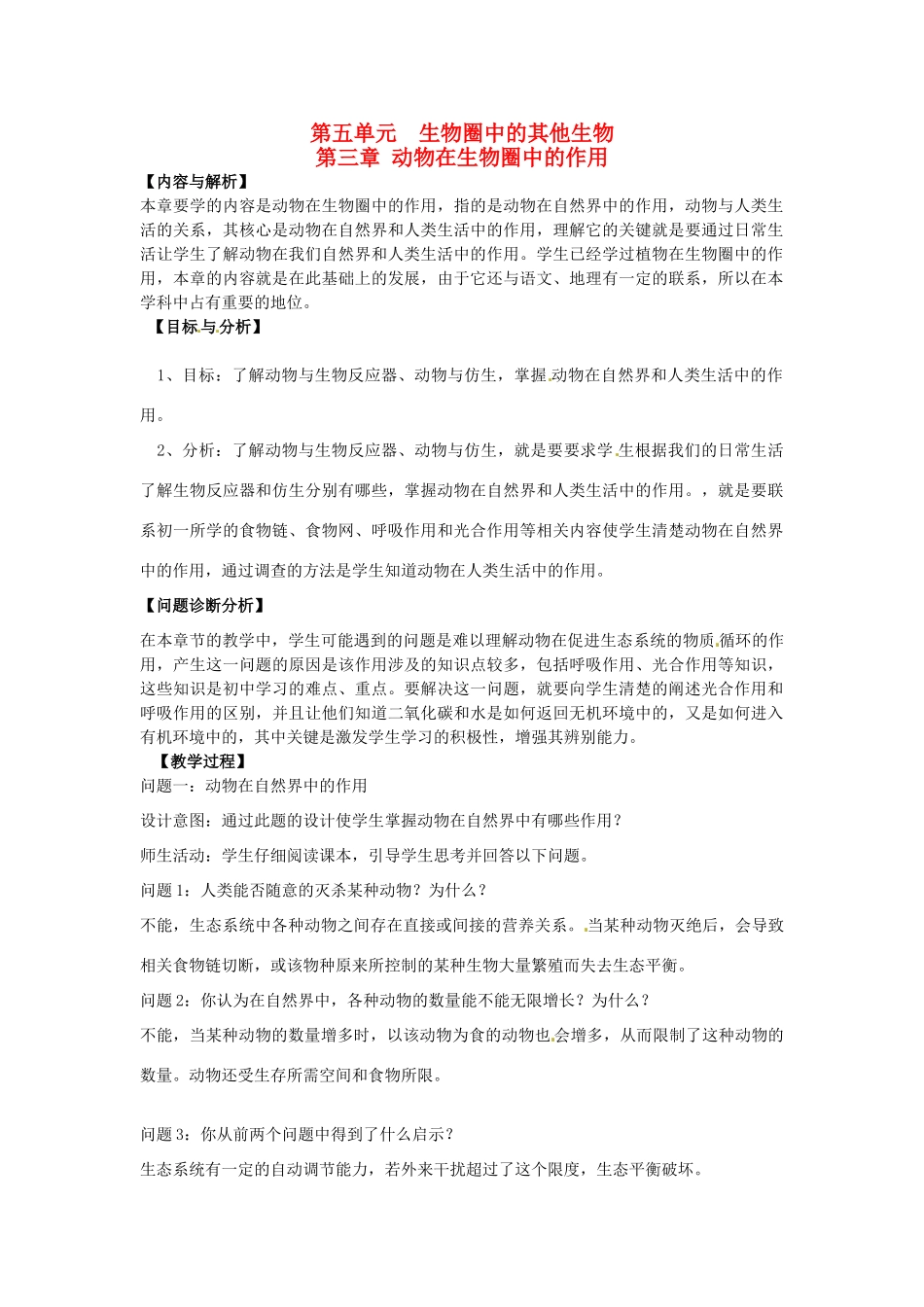 第五单元　生物圈中的其他生物
第三章 动物在生物圈中的作用

【内容与解析】
本章要学的内容是动物在生物圈中的作用，指的是动物在自然界中的作用，动物与人类生活的关系，其核心是动物在自然界和人类生活中的作用，理解它的关键就是要通过日常生活让学生了解动物在我们自然界和人类生活中的作用。学生已经学过植物在生物圈中的作用，本章的内容就是在此基础上的发展，由于它还与语文、地理有一定的联系，所以在本学科中占有重要的地位。

【目标与分析】

1、目标：了解动物与生物反应器、动物与仿生，掌握动物在自然界和人类生活中的作用。

2、分析：了解动物与生物反应器、动物与仿生，就是要要求学生根据我们的日常生活了解生物反应器和仿生分别有哪些，掌握动物在自然界和人类生活中的作用。，就是要联系初一所学的食物链、食物网、呼吸作用和光合作用等相关内容使学生清楚动物在自然界中的作用，通过调查的方法是学生知道动物在人类生活中的作用。

【问题诊断分析】
在本章节的教学中，学生可能遇到的问题是难以理解动物在促进生态系统的物质循环的作用，产生这一问题的原因是该作用涉及的知识点较多，包括呼吸作用、光合作用等知识，这些知识是初中学习的难点、重点。要解决这一问题，就要向学生清楚的阐述光合作用和呼吸作用的区别，并且让他们知道二氧化碳和水是如何返回无机环境中的，又是如何进入有机环境中的，其中关键是激发学生学习的积极性，增强其辨别能力。

【教学过程】
问题一：动物在自然界中的作用

设计意图：通过此题的设计使学生掌握动物在自然界中有哪些作用？

师生活动：学生仔细阅读课本，引导学生思考并回答以下问题。

问题 1：人类能否随意的灭杀某种动物？为什么？

不能，生态系统中各种动物之间存在直接或间接的营养关系。当某种动物灭绝后，会导致相关食物链切断，或该物种原来所控制的某种生物大量繁殖而失去生态平衡。

问题 2：你认为在自然界中，各种动物的数量能不能无限增长？为什么？

不能，当某种动物的数量增多时，以该动物为食的动物也会增多，从而限制了这种动物的数量。动物还受生存所需空间和食物所限。

问题 3：你从前两个问题中得到了什么启示？

生态系统有一定的自动调节能力，若外来干扰超过了这个限度，生态平衡破坏。